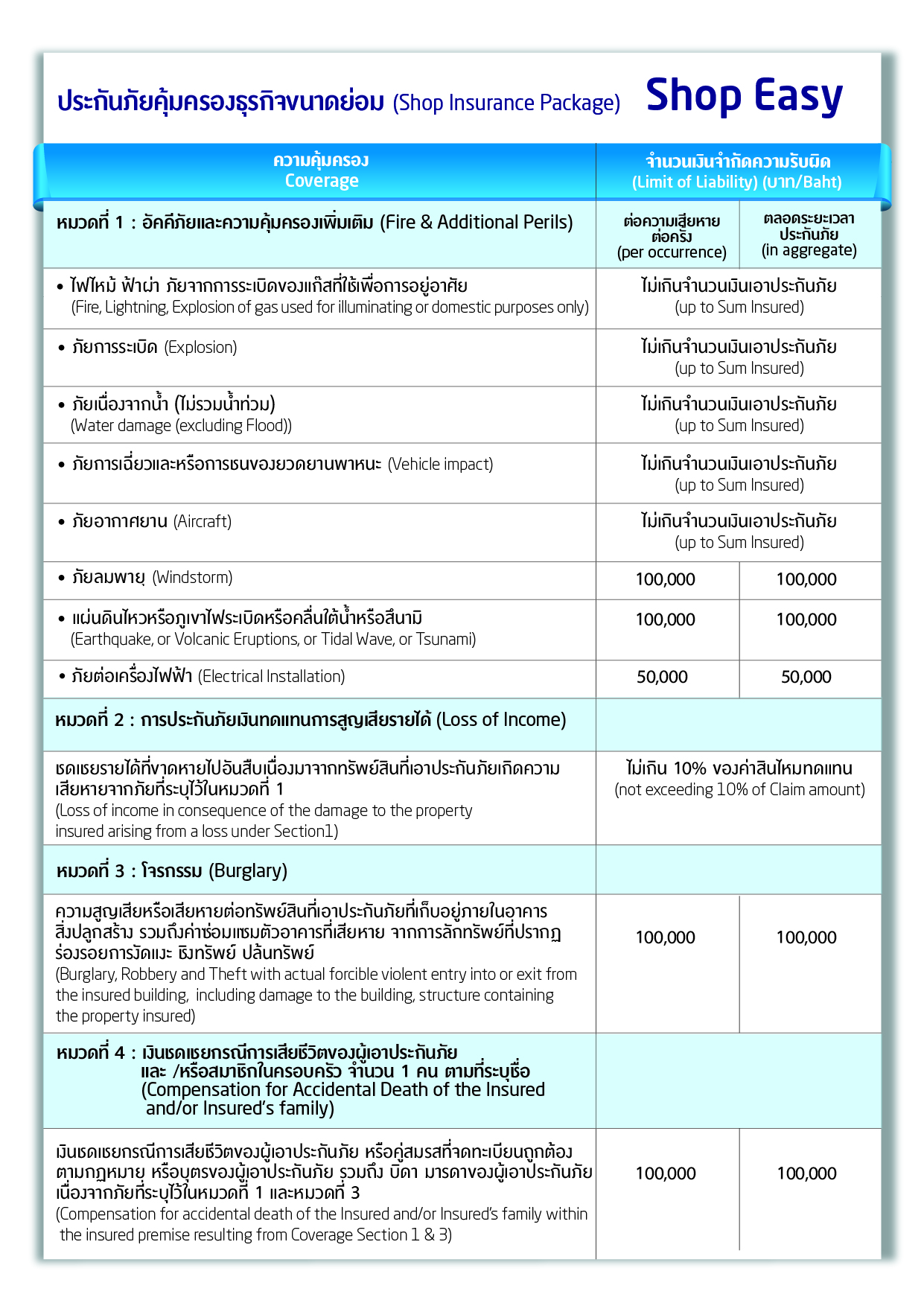 ประกันภัยคุ้มครองธุรกิจขนาดย่อม (Shop Insurance Package) Shop Easy

| ความคุ้มครอง Coverage | จำนวนเงินจำกัดความรับผิด (Limit of Liability) (บาท/Baht) | |
|---|---|---|
| หมวดที่ 1 : อัคคีภัยและความคุ้มครองเพิ่มเติม (Fire & Additional Perils) | ต่อความเสียหายต่อครั้ง (per occurrence) | ตลอดระยะเวลาประกันภัย (in aggregate) |
| • ไฟไหม้ ฟ้าผ่า ภัยจากการระเบิดของแก๊สที่ใช้เพื่อการอยู่อาศัย (Fire, Lightning, Explosion of gas used for illuminating or domestic purposes only) | ไม่เกินจำนวนเงินเอาประกันภัย (up to Sum Insured) | |
| • ภัยการระเบิด (Explosion) | ไม่เกินจำนวนเงินเอาประกันภัย (up to Sum Insured) | |
| • ภัยเนื่องจากน้ำ (ไม่รวมน้ำท่วม) (Water damage (excluding Flood)) | ไม่เกินจำนวนเงินเอาประกันภัย (up to Sum Insured) | |
| • ภัยการเฉี่ยวและหรือการชนของยวดยานพาหนะ (Vehicle impact) | ไม่เกินจำนวนเงินเอาประกันภัย (up to Sum Insured) | |
| • ภัยอากาศยาน (Aircraft) | ไม่เกินจำนวนเงินเอาประกันภัย (up to Sum Insured) | |
| • ภัยลมพายุ (Windstorm) | 100,000 | 100,000 |
| • แผ่นดินไหวหรือภูเขาไฟระเบิดหรือคลื่นใต้น้ำหรือสึนามิ (Earthquake, or Volcanic Eruptions, or Tidal Wave, or Tsunami) | 100,000 | 100,000 |
| • ภัยต่อเครื่องไฟฟ้า (Electrical Installation) | 50,000 | 50,000 |
| หมวดที่ 2 : การประกันภัยเงินทดแทนการสูญเสียรายได้ (Loss of Income) | | |
| ชดเชยรายได้ที่ขาดหายไปอันสืบเนื่องมาจากทรัพย์สินที่เอาประกันภัยเกิดความเสียหายจากภัยที่ระบุไว้ในหมวดที่ 1 (Loss of income in consequence of the damage to the property insured arising from a loss under Section1) | ไม่เกิน 10% ของค่าสินไหมทดแทน (not exceeding 10% of Claim amount) | |
| หมวดที่ 3 : โจรกรรม (Burglary) | | |
| ความสูญเสียหรือเสียหายต่อทรัพย์สินที่เอาประกันภัยที่เก็บอยู่ภายในอาคาร สิ่งปลูกสร้าง รวมถึงค่าซ่อมแซมตัวอาคารที่เสียหาย จากการลักทรัพย์ที่ปรากฏร่องรอยการงัดแงะ ชิงทรัพย์ ปล้นทรัพย์ (Burglary, Robbery and Theft with actual forcible violent entry into or exit from the insured building, including damage to the building, structure containing the property insured) | 100,000 | 100,000 |
| หมวดที่ 4 : เงินชดเชยกรณีการเสียชีวิตของผู้เอาประกันภัย และ /หรือสมาชิกในครอบครัว จำนวน 1 คน ตามที่ระบุชื่อ (Compensation for Accidental Death of the Insured and/or Insured's family) | | |
| เงินชดเชยกรณีการเสียชีวิตของผู้เอาประกันภัย หรือคู่สมรสที่จดทะเบียนถูกต้องตามกฎหมาย หรือบุตรของผู้เอาประกันภัย รวมถึง บิดา มารดาของผู้เอาประกันภัย เนื่องจากภัยที่ระบุไว้ในหมวดที่ 1 และหมวดที่ 3 (Compensation for accidental death of the Insured and/or Insured's family within the insured premise resulting from Coverage Section 1 & 3) | 100,000 | 100,000 |